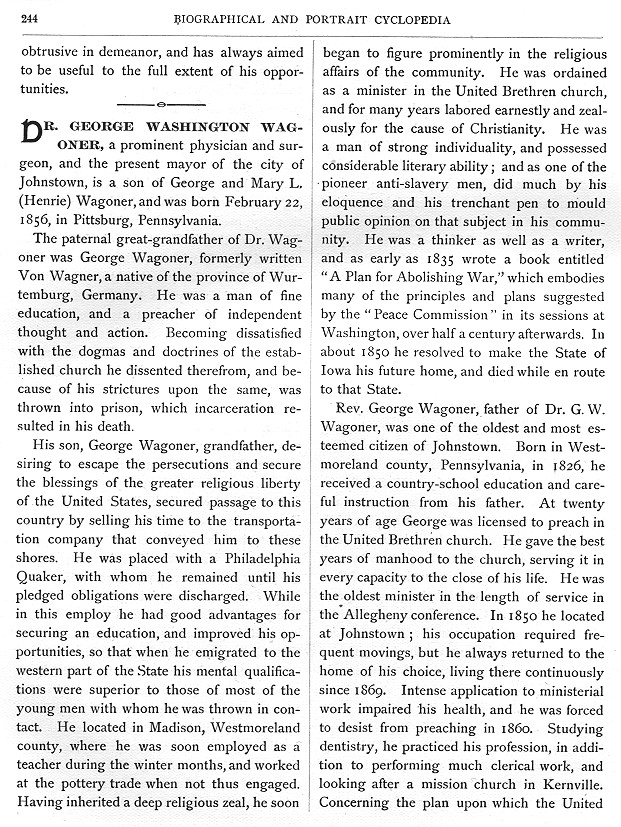 244 BIOGRAPHICAL AND PORTRAIT CYCLOPEDIA

obtrusive in demeanor, and has always aimed to be useful to the full extent of his opportunities.

DR. GEORGE WASHINGTON WAGONER, a prominent physician and surgeon, and the present mayor of the city of Johnstown, is a son of George and Mary L. (Henrie) Wagoner, and was born February 22, 1856, in Pittsburg, Pennsylvania.

The paternal great-grandfather of Dr. Wagoner was George Wagoner, formerly written Von Wagner, a native of the province of Wurtemburg, Germany. He was a man of fine education, and a preacher of independent thought and action. Becoming dissatisfied with the dogmas and doctrines of the established church he dissented therefrom, and because of his strictures upon the same, was thrown into prison, which incarceration resulted in his death.

His son, George Wagoner, grandfather, desiring to escape the persecutions and secure the blessings of the greater religious liberty of the United States, secured passage to this country by selling his time to the transportation company that conveyed him to these shores. He was placed with a Philadelphia Quaker, with whom he remained until his pledged obligations were discharged. While in this employ he had good advantages for securing an education, and improved his opportunities, so that when he emigrated to the western part of the State his mental qualifications were superior to those of most of the young men with whom he was thrown in contact. He located in Madison, Westmoreland county, where he was soon employed as a teacher during the winter months, and worked at the pottery trade when not thus engaged. Having inherited a deep religious zeal, he soon began to figure prominently in the religious affairs of the community. He was ordained as a minister in the United Brethren church, and for many years labored earnestly and zealously for the cause of Christianity. He was a man of strong individuality, and possessed considerable literary ability; and as one of the pioneer anti-slavery men, did much by his eloquence and his trenchant pen to mould public opinion on that subject in his community. He was a thinker as well as a writer, and as early as 1835 wrote a book entitled "A Plan for Abolishing War," which embodies many of the principles and plans suggested by the "Peace Commission" in its sessions at Washington, over half a century afterwards. In about 1850 he resolved to make the State of Iowa his future home, and died while en route to that State.

Rev. George Wagoner, father of Dr. G. W. Wagoner, was one of the oldest and most esteemed citizen of Johnstown. Born in Westmoreland county, Pennsylvania, in 1826, he received a country-school education and careful instruction from his father. At twenty years of age George was licensed to preach in the United Brethren church. He gave the best years of manhood to the church, serving it in every capacity to the close of his life. He was the oldest minister in the length of service in the Allegheny conference. In 1850 he located at Johnstown; his occupation required frequent movings, but he always returned to the home of his choice, living there continuously since 1869. Intense application to ministerial work impaired his health, and he was forced to desist from preaching in 1860. Studying dentistry, he practiced his profession, in addition to performing much clerical work, and looking after a mission church in Kernville. Concerning the plan upon which the United